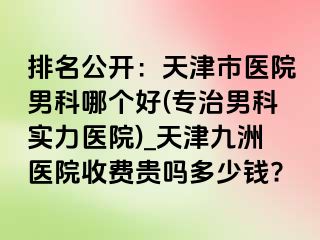 排名公开：天津市医院男科哪个好(专治男科实力医院)_天津九洲医院收费贵吗多少钱?